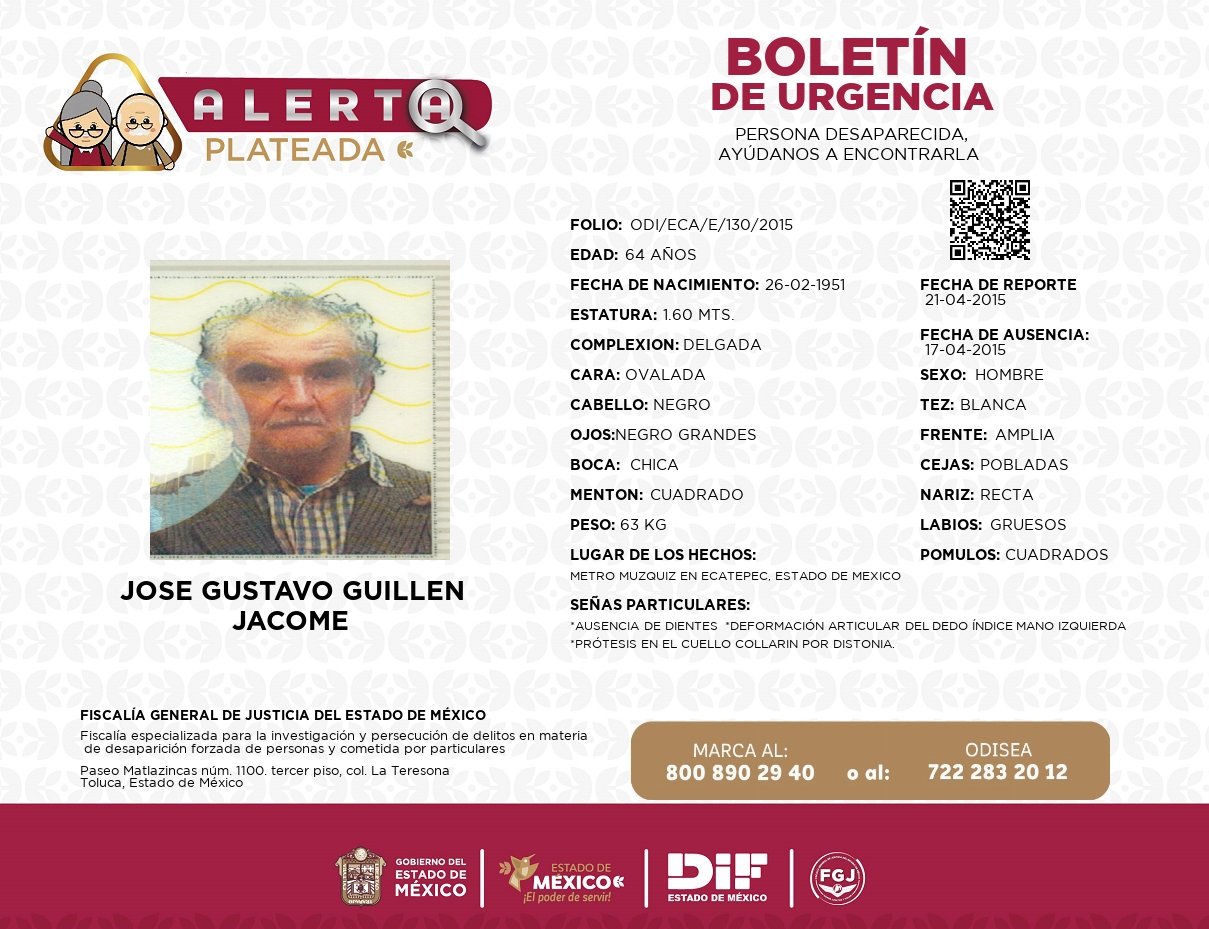 ALERTA
PLATEADA

BOLETÍN
DE URGENCIA

PERSONA DESAPARECIDA,
AYÚDANOS A ENCONTRARLA

JOSE GUSTAVO GUILLEN
JACOME

FOLIO: ODI/ECA/E/130/2015
EDAD: 64 AÑOS
FECHA DE NACIMIENTO: 26-02-1951
ESTATURA: 1.60 MTS.
COMPLEXION: DELGADA
CARA: OVALADA
CABELLO: NEGRO
OJOS:NEGRO GRANDES
BOCA: CHICA
MENTON: CUADRADO
PESO: 63 KG
LUGAR DE LOS HECHOS:
METRO MUZQUIZ EN ECATEPEC, ESTADO DE MEXICO

FECHA DE REPORTE
21-04-2015
FECHA DE AUSENCIA:
17-04-2015
SEXO: HOMBRE
TEZ: BLANCA
FRENTE: AMPLIA
CEJAS: POBLADAS
NARIZ: RECTA
LABIOS: GRUESOS
POMULOS: CUADRADOS

SEÑAS PARTICULARES:
*AUSENCIA DE DIENTES *DEFORMACIÓN ARTICULAR DEL DEDO ÍNDICE MANO IZQUIERDA
*PRÓTESIS EN EL CUELLO COLLARIN POR DISTONIA.

FISCALÍA GENERAL DE JUSTICIA DEL ESTADO DE MÉXICO
Fiscalía especializada para la investigación y persecución de delitos en materia de desaparición forzada de personas y cometida por particulares
Paseo Matlazincas núm. 1100. tercer piso, col. La Teresona
Toluca, Estado de México

MARCA AL:
800 890 29 40
o al:
ODISEA
722 283 20 12

GOBIERNO DEL ESTADO DE MÉXICO
ESTADO DE MÉXICO ¡El poder de servir!
DIF ESTADO DE MÉXICO
FGJ